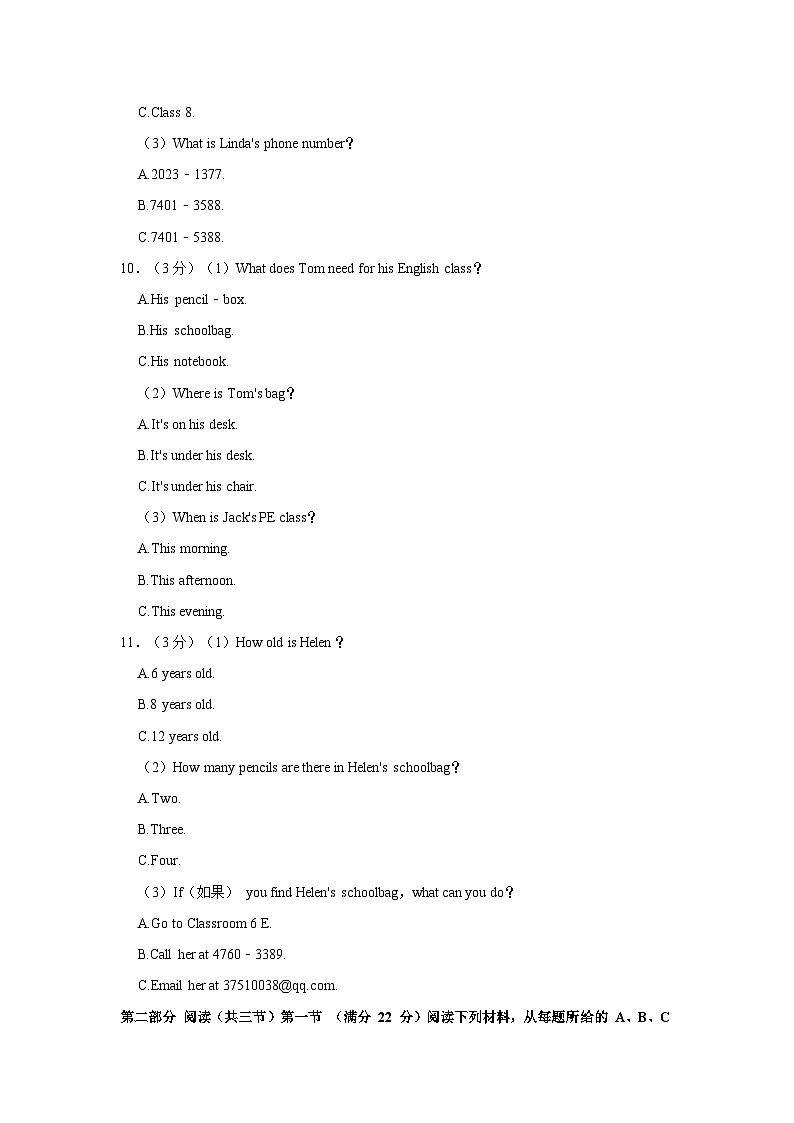 C.Class 8.

（3）What is Linda's phone number？

A.2023﹣1377.

B.7401﹣3588.

C.7401﹣5388.

10．（3分）（1）What does Tom need for his English class？

A.His pencil﹣box.

B.His schoolbag.

C.His notebook.

（2）Where is Tom's bag？

A.It's on his desk.

B.It's under his desk.

C.It's under his chair.

（3）When is Jack's PE class？

A.This morning.

B.This afternoon.

C.This evening.

11．（3分）（1）How old is Helen？

A.6 years old.

B.8 years old.

C.12 years old.

（2）How many pencils are there in Helen's schoolbag？

A.Two.

B.Three.

C.Four.

（3）If（如果） you find Helen's schoolbag，what can you do？

A.Go to Classroom 6 E.

B.Call her at 4760﹣3389.

C.Email her at 37510038@qq.com.

第二部分 阅读（共三节）第一节 （满分 22 分）阅读下列材料，从每题所给的 A、B、C